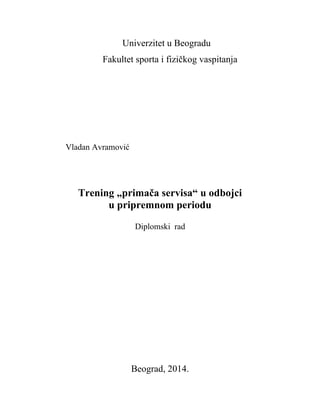 Univerzitet u Beogradu

Fakultet sporta i fizičkog vaspitanja

Vladan Avramović

Trening „primača servisa“ u odbojci u pripremnom periodu

Diplomski rad

Beograd, 2014.